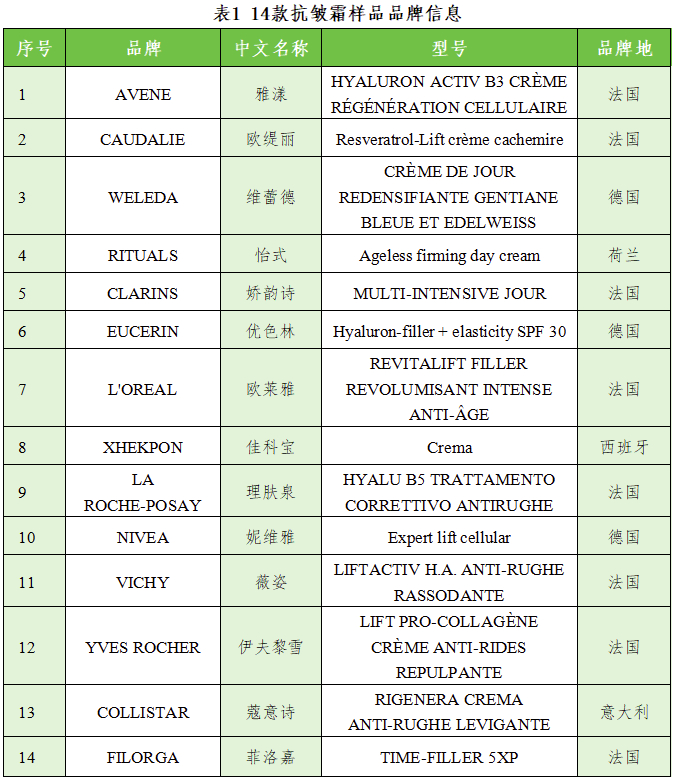 表1 14款抗皱霜样品品牌信息

| 序号 | 品牌 | 中文名称 | 型号 | 品牌地 |
|---|---|---|---|---|
| 1 | AVENE | 雅漾 | HYALURON ACTIV B3 CRÈME RÉGÉNÉRATION CELLULAIRE | 法国 |
| 2 | CAUDALIE | 欧缇丽 | Resveratrol-Lift crème cachemire | 法国 |
| 3 | WELEDA | 维蕾德 | CRÈME DE JOUR REDENSIFIANTE GENTIANE BLEUE ET EDELWEISS | 德国 |
| 4 | RITUALS | 怡式 | Ageless firming day cream | 荷兰 |
| 5 | CLARINS | 娇韵诗 | MULTI-INTENSIVE JOUR | 法国 |
| 6 | EUCERIN | 优色林 | Hyaluron-filler + elasticity SPF 30 | 德国 |
| 7 | L'OREAL | 欧莱雅 | REVITALIFT FILLER REVOLUMISANT INTENSE ANTI-ÂGE | 法国 |
| 8 | XHEKPON | 佳科宝 | Crema | 西班牙 |
| 9 | LA ROCHE-POSAY | 理肤泉 | HYALU B5 TRATTAMENTO CORRETTIVO ANTIRUGHE | 法国 |
| 10 | NIVEA | 妮维雅 | Expert lift cellular | 德国 |
| 11 | VICHY | 薇姿 | LIFTACTIV H.A. ANTI-RUGHE RASSODANTE | 法国 |
| 12 | YVES ROCHER | 伊夫黎雪 | LIFT PRO-COLLAGÈNE CRÈME ANTI-RIDES REPULPANTE | 法国 |
| 13 | COLLISTAR | 蔻意诗 | RIGENERA CREMA ANTI-RUGHE LEVIGANTE | 意大利 |
| 14 | FILORGA | 菲洛嘉 | TIME-FILLER 5XP | 法国 |